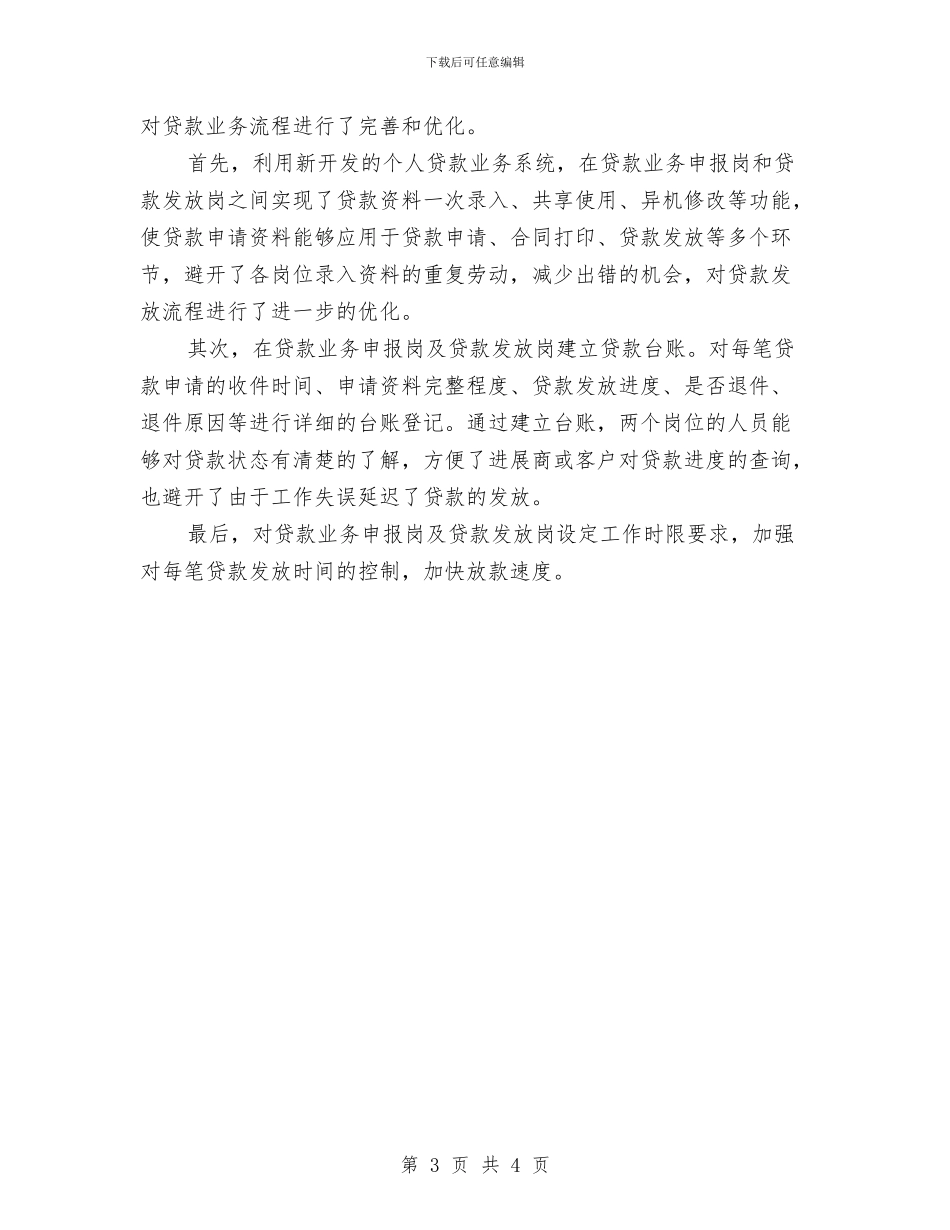 下载后可任意编辑

对贷款业务流程进行了完善和优化。

首先，利用新开发的个人贷款业务系统，在贷款业务申报岗和贷款发放岗之间实现了贷款资料一次录入、共享使用、异机修改等功能，使贷款申请资料能够应用于贷款申请、合同打印、贷款发放等多个环节，避开了各岗位录入资料的重复劳动，减少出错的机会，对贷款发放流程进行了进一步的优化。

其次，在贷款业务申报岗及贷款发放岗建立贷款台账。对每笔贷款申请的收件时间、申请资料完整程度、贷款发放进度、是否退件、退件原因等进行详细的台账登记。通过建立台账，两个岗位的人员能够对贷款状态有清楚的了解，方便了进展商或客户对贷款进度的查询，也避开了由于工作失误延迟了贷款的发放。

最后，对贷款业务申报岗及贷款发放岗设定工作时限要求，加强对每笔贷款发放时间的控制，加快放款速度。

第 3 页 共 4 页